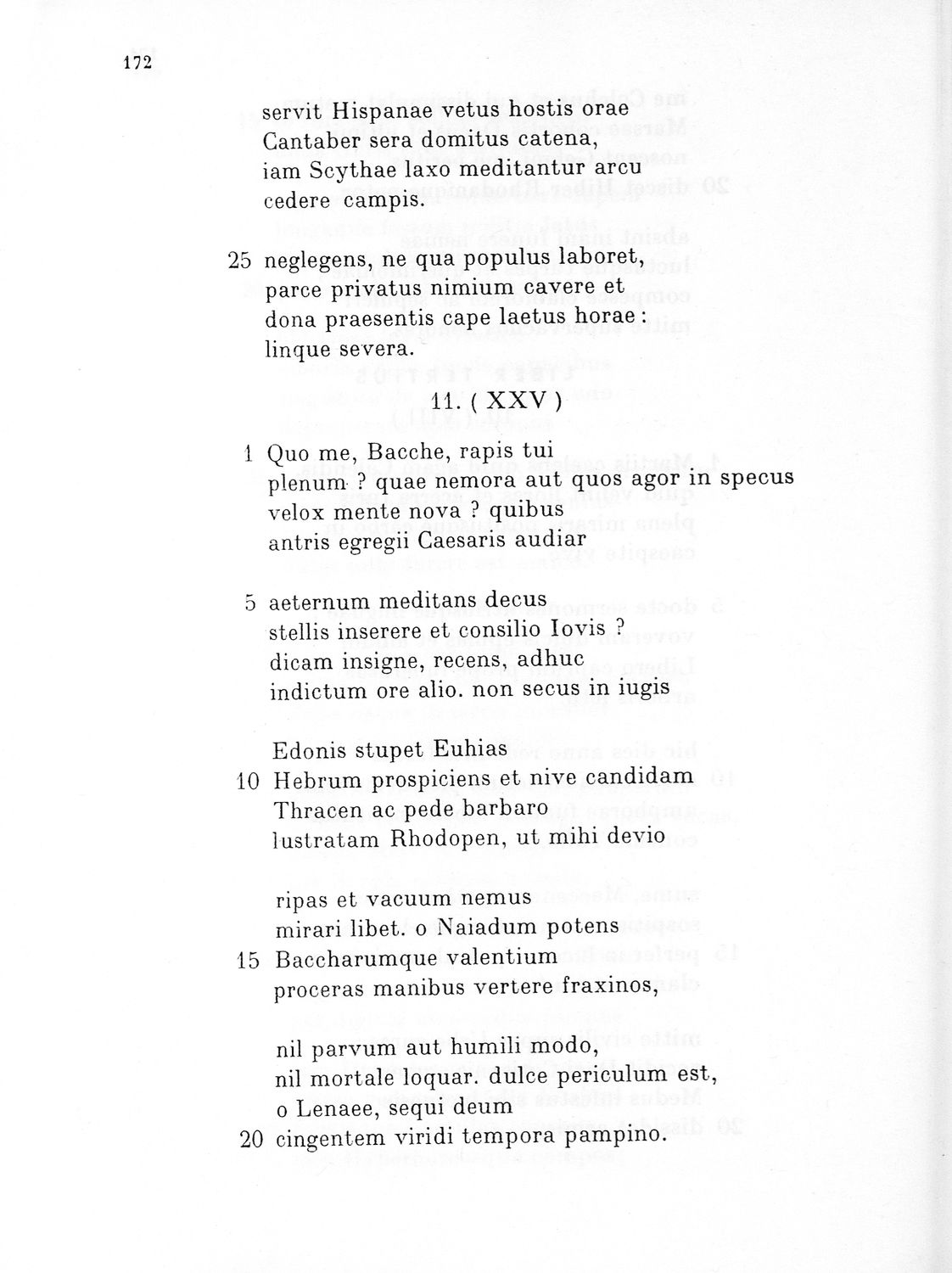 172

servit Hispanae vetus hostis orae
Cantaber sera domitus catena,
iam Scythae laxo meditantur arcu
cedere campis.

25 neglegens, ne qua populus laboret,
parce privatus nimium cavere et
dona praesentis cape laetus horae :
linque severa.

11. ( XXV )

1 Quo me, Bacche, rapis tui
plenum ? quae nemora aut quos agor in specus
velox mente nova ? quibus
antris egregii Caesaris audiar

5 aeternum meditans decus
stellis inserere et consilio Iovis ?
dicam insigne, recens, adhuc
indictum ore alio. non secus in iugis

Edonis stupet Euhias
10 Hebrum prospiciens et nive candidam
Thracen ac pede barbaro
lustratam Rhodopen, ut mihi devio

ripas et vacuum nemus
mirari libet. o Naiadum potens
15 Baccharumque valentium
proceras manibus vertere fraxinos,

nil parvum aut humili modo,
nil mortale loquar. dulce periculum est,
o Lenaee, sequi deum
20 cingentem viridi tempora pampino.